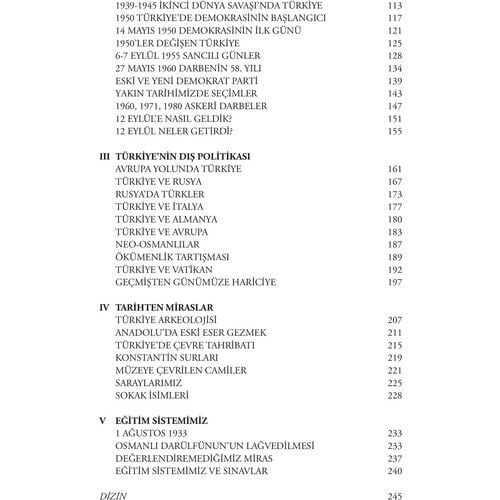 1939-1945 İKİNCİ DÜNYA SAVAŞI'NDA TÜRKİYE 113
1950 TÜRKİYE'DE DEMOKRASİNİN BAŞLANGICI 117
14 MAYIS 1950 DEMOKRASİNİN İLK GÜNÜ 121
1950'LER DEĞİŞEN TÜRKİYE 125
6-7 EYLÜL 1955 SANCILI GÜNLER 128
27 MAYIS 1960 DARBENİN 58. YILI 134
ESKİ VE YENİ DEMOKRAT PARTİ 139
YAKIN TARİHİMİZDE SEÇİMLER 143
1960, 1971, 1980 ASKERİ DARBELER 147
12 EYLÜL'E NASIL GELDİK? 151
12 EYLÜL NELER GETİRDİ? 155

III TÜRKİYE'NİN DIŞ POLİTİKASI
AVRUPA YOLUNDA TÜRKİYE 161
TÜRKİYE VE RUSYA 167
RUSYA'DA TÜRKLER 173
TÜRKİYE VE İTALYA 177
TÜRKİYE VE ALMANYA 180
TÜRKİYE VE AVRUPA 183
NEO-OSMANLILAR 187
ÖKÜMENLİK TARTIŞMASI 189
TÜRKİYE VE VATİKAN 192
GEÇMİŞTEN GÜNÜMÜZE HARİCİYE 197

IV TARİHTEN MİRASLAR
TÜRKİYE ARKEOLOJİSİ 207
ANADOLU'DA ESKİ ESER GEZMEK 211
TÜRKİYE'DE ÇEVRE TAHRİBATI 215
KONSTANTİN SURLARI 219
MÜZEYE ÇEVRİLEN CAMİLER 221
SARAYLARIMIZ 225
SOKAK İSİMLERİ 228

V EĞİTİM SİSTEMİMİZ
1 AĞUSTOS 1933 233
OSMANLI DARÜLFÜNUN'UN LAĞVEDİLMESİ 233
DEĞERLENDİREMEDİĞİMİZ MİRAS 237
EĞİTİM SİSTEMİMİZ VE SINAVLAR 240

DİZİN 245